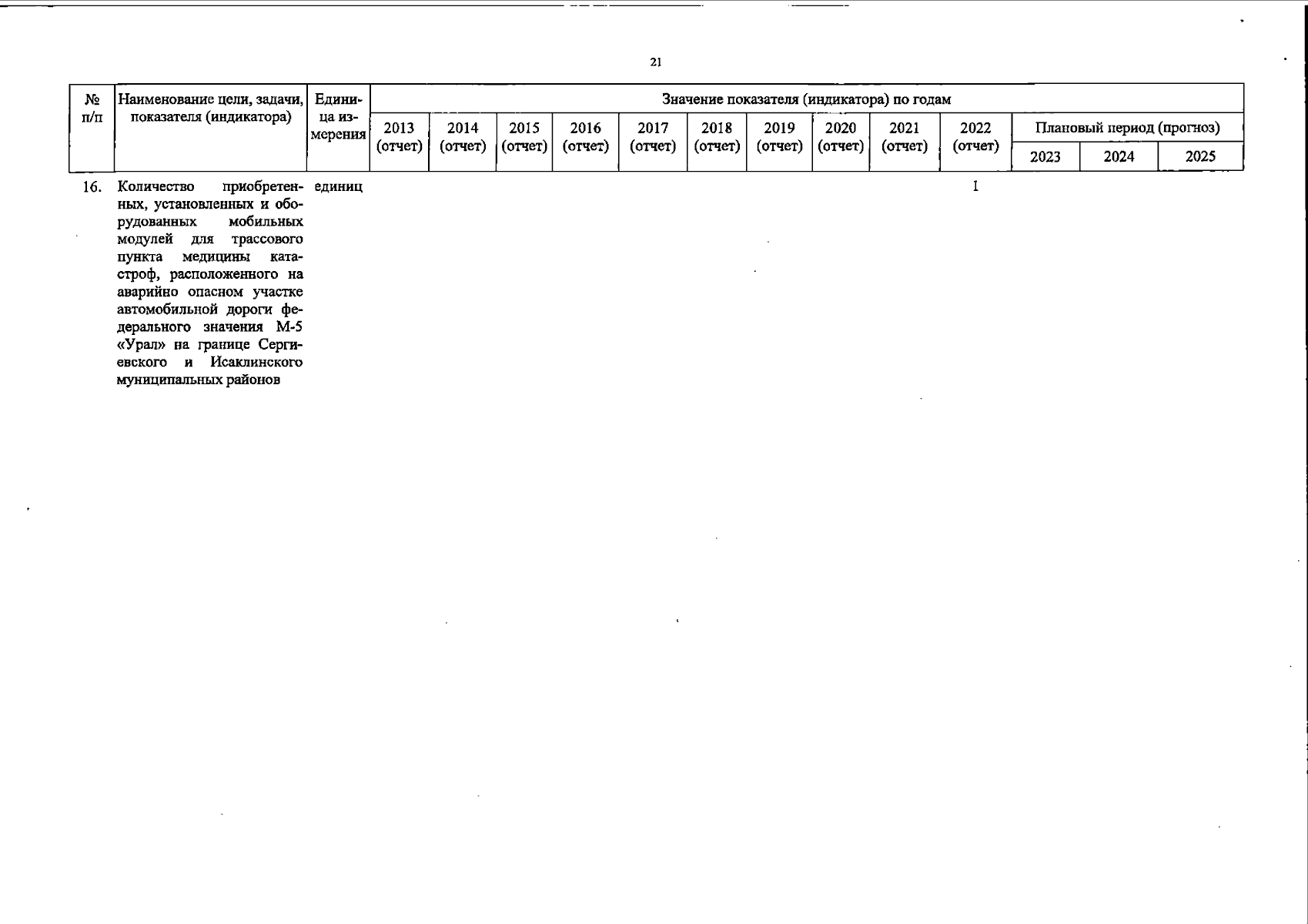 21

| № п/п | Наименование цели, задачи, показателя (индикатора) | Единица измерения | Значение показателя (индикатора) по годам | | | | | | | | | | | | |
|---|---|---|---|---|---|---|---|---|---|---|---|---|---|---|---|
| | | | 2013 (отчет) | 2014 (отчет) | 2015 (отчет) | 2016 (отчет) | 2017 (отчет) | 2018 (отчет) | 2019 (отчет) | 2020 (отчет) | 2021 (отчет) | 2022 (отчет) | Плановый период (прогноз) | | |
| | | | | | | | | | | | | | 2023 | 2024 | 2025 |
| 16. | Количество приобретенных, установленных и оборудованных мобильных модулей для трассового пункта медицины катастроф, расположенного на аварийно опасном участке автомобильной дороги федерального значения М-5 «Урал» на границе Сергиевского и Исаклинского муниципальных районов | единиц | | | | | | | | | | 1 | | | |